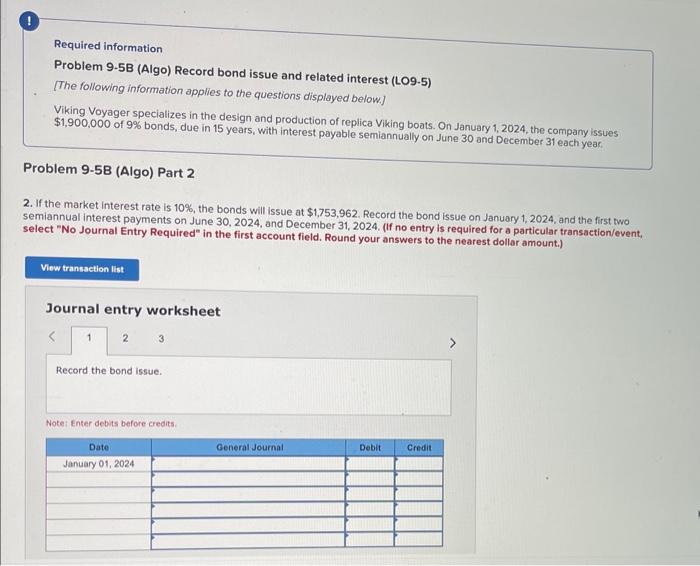 !

Required information

Problem 9-5B (Algo) Record bond issue and related interest (LO9-5)

[The following information applies to the questions displayed below.]

Viking Voyager specializes in the design and production of replica Viking boats. On January 1, 2024, the company issues $1,900,000 of 9% bonds, due in 15 years, with interest payable semiannually on June 30 and December 31 each year.

Problem 9-5B (Algo) Part 2

2. If the market interest rate is 10%, the bonds will issue at $1,753,962. Record the bond issue on January 1, 2024, and the first two semiannual interest payments on June 30, 2024, and December 31, 2024. (If no entry is required for a particular transaction/event, select "No Journal Entry Required" in the first account field. Round your answers to the nearest dollar amount.)

View transaction list

Journal entry worksheet

< 1 2 3 >

Record the bond issue.

Note: Enter debits before credits.

| Date | General Journal | Debit | Credit |
|---|---|---|---|
| January 01, 2024 | | | |
| | | | |
| | | | |
| | | | |
| | | | |
| | | | |